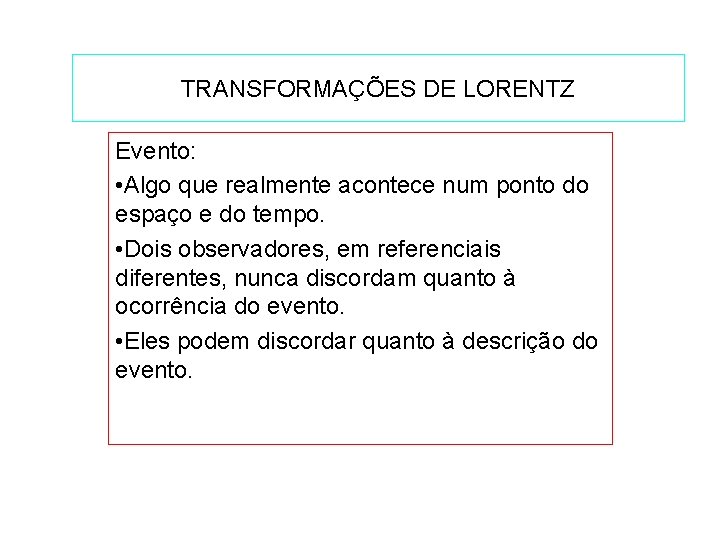 TRANSFORMAÇÕES DE LORENTZ

Evento:

•Algo que realmente acontece num ponto do espaço e do tempo.

•Dois observadores, em referenciais diferentes, nunca discordam quanto à ocorrência do evento.

•Eles podem discordar quanto à descrição do evento.